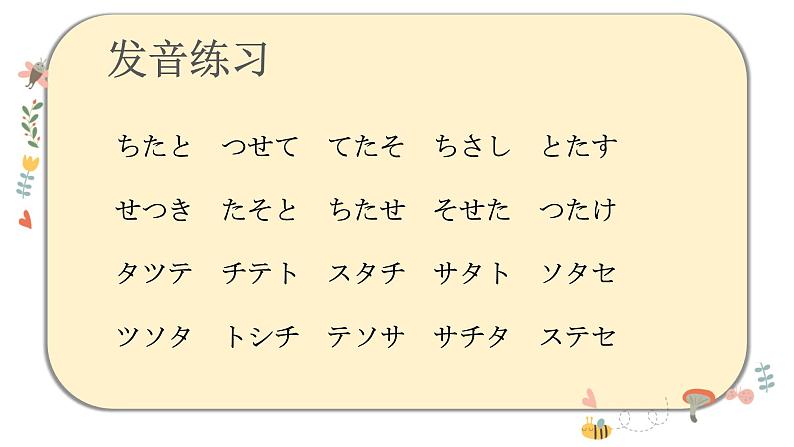 发音练习

ちたと　つせて　てたそ　ちさし　とたす

せつき　たそと　ちたせ　そせた　つたけ

タツテ　チテト　スタチ　サタト　ソタセ

ツソタ　トシチ　テソサ　サチタ　ステセ